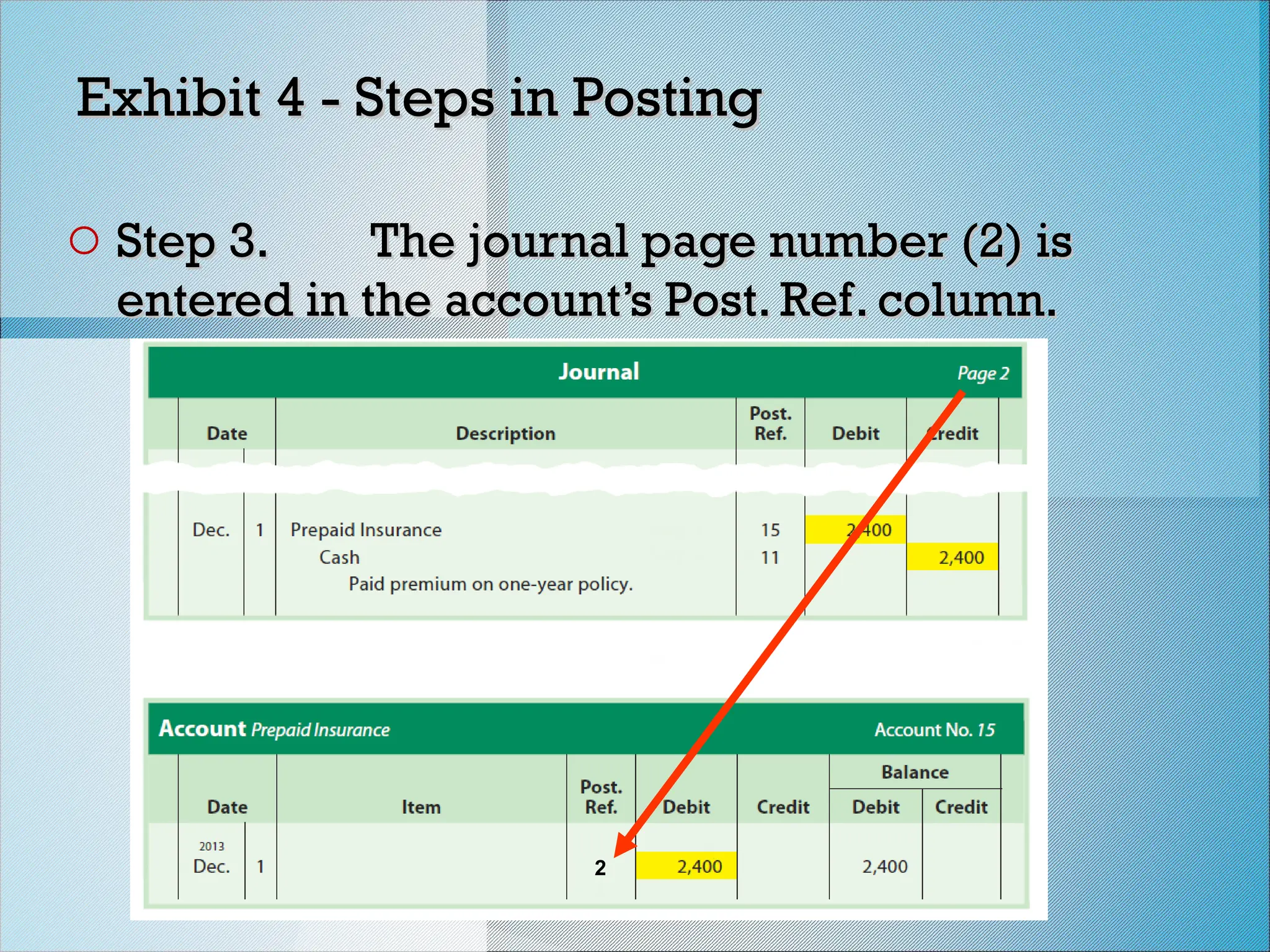 Exhibit 4 - Steps in Posting

Step 3. The journal page number (2) is entered in the account's Post. Ref. column.

Journal Page 2

| Date | | Description | Post. Ref. | Debit | Credit |
|---|---|---|---|---|---|
| Dec. | 1 | Prepaid Insurance | 15 | 2,400 | |
| | | Cash | 11 | | 2,400 |
| | | Paid premium on one-year policy. | | | |

Account Prepaid Insurance Account No. 15

| Date | | Item | Post. Ref. | Debit | Credit | Balance Debit | Balance Credit |
|---|---|---|---|---|---|---|---|
| 2013 Dec. | 1 | | 2 | 2,400 | | 2,400 | |